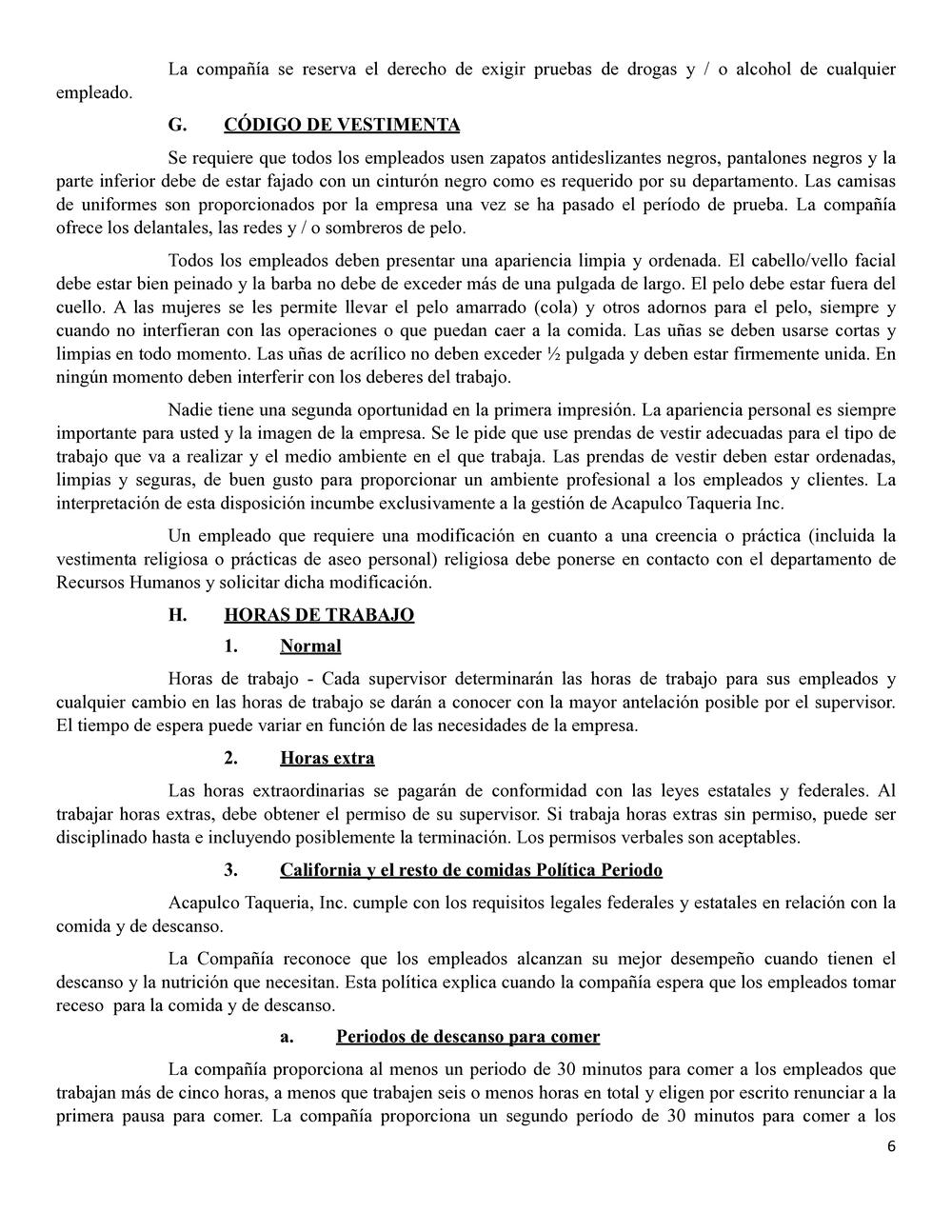 La compañía se reserva el derecho de exigir pruebas de drogas y / o alcohol de cualquier empleado.

G. CÓDIGO DE VESTIMENTA

Se requiere que todos los empleados usen zapatos antideslizantes negros, pantalones negros y la parte inferior debe de estar fajado con un cinturón negro como es requerido por su departamento. Las camisas de uniformes son proporcionados por la empresa una vez se ha pasado el período de prueba. La compañía ofrece los delantales, las redes y / o sombreros de pelo.

Todos los empleados deben presentar una apariencia limpia y ordenada. El cabello/vello facial debe estar bien peinado y la barba no debe de exceder más de una pulgada de largo. El pelo debe estar fuera del cuello. A las mujeres se les permite llevar el pelo amarrado (cola) y otros adornos para el pelo, siempre y cuando no interfieran con las operaciones o que puedan caer a la comida. Las uñas se deben usarse cortas y limpias en todo momento. Las uñas de acrílico no deben exceder ½ pulgada y deben estar firmemente unida. En ningún momento deben interferir con los deberes del trabajo.

Nadie tiene una segunda oportunidad en la primera impresión. La apariencia personal es siempre importante para usted y la imagen de la empresa. Se le pide que use prendas de vestir adecuadas para el tipo de trabajo que va a realizar y el medio ambiente en el que trabaja. Las prendas de vestir deben estar ordenadas, limpias y seguras, de buen gusto para proporcionar un ambiente profesional a los empleados y clientes. La interpretación de esta disposición incumbe exclusivamente a la gestión de Acapulco Taqueria Inc.

Un empleado que requiere una modificación en cuanto a una creencia o práctica (incluida la vestimenta religiosa o prácticas de aseo personal) religiosa debe ponerse en contacto con el departamento de Recursos Humanos y solicitar dicha modificación.

H. HORAS DE TRABAJO

1. Normal

Horas de trabajo - Cada supervisor determinarán las horas de trabajo para sus empleados y cualquier cambio en las horas de trabajo se darán a conocer con la mayor antelación posible por el supervisor. El tiempo de espera puede variar en función de las necesidades de la empresa.

2. Horas extra

Las horas extraordinarias se pagarán de conformidad con las leyes estatales y federales. Al trabajar horas extras, debe obtener el permiso de su supervisor. Si trabaja horas extras sin permiso, puede ser disciplinado hasta e incluyendo posiblemente la terminación. Los permisos verbales son aceptables.

3. California y el resto de comidas Política Periodo

Acapulco Taqueria, Inc. cumple con los requisitos legales federales y estatales en relación con la comida y de descanso.

La Compañía reconoce que los empleados alcanzan su mejor desempeño cuando tienen el descanso y la nutrición que necesitan. Esta política explica cuando la compañía espera que los empleados tomar receso para la comida y de descanso.

a. Periodos de descanso para comer

La compañía proporciona al menos un periodo de 30 minutos para comer a los empleados que trabajan más de cinco horas, a menos que trabajen seis o menos horas en total y eligen por escrito renunciar a la primera pausa para comer. La compañía proporciona un segundo período de 30 minutos para comer a los

6